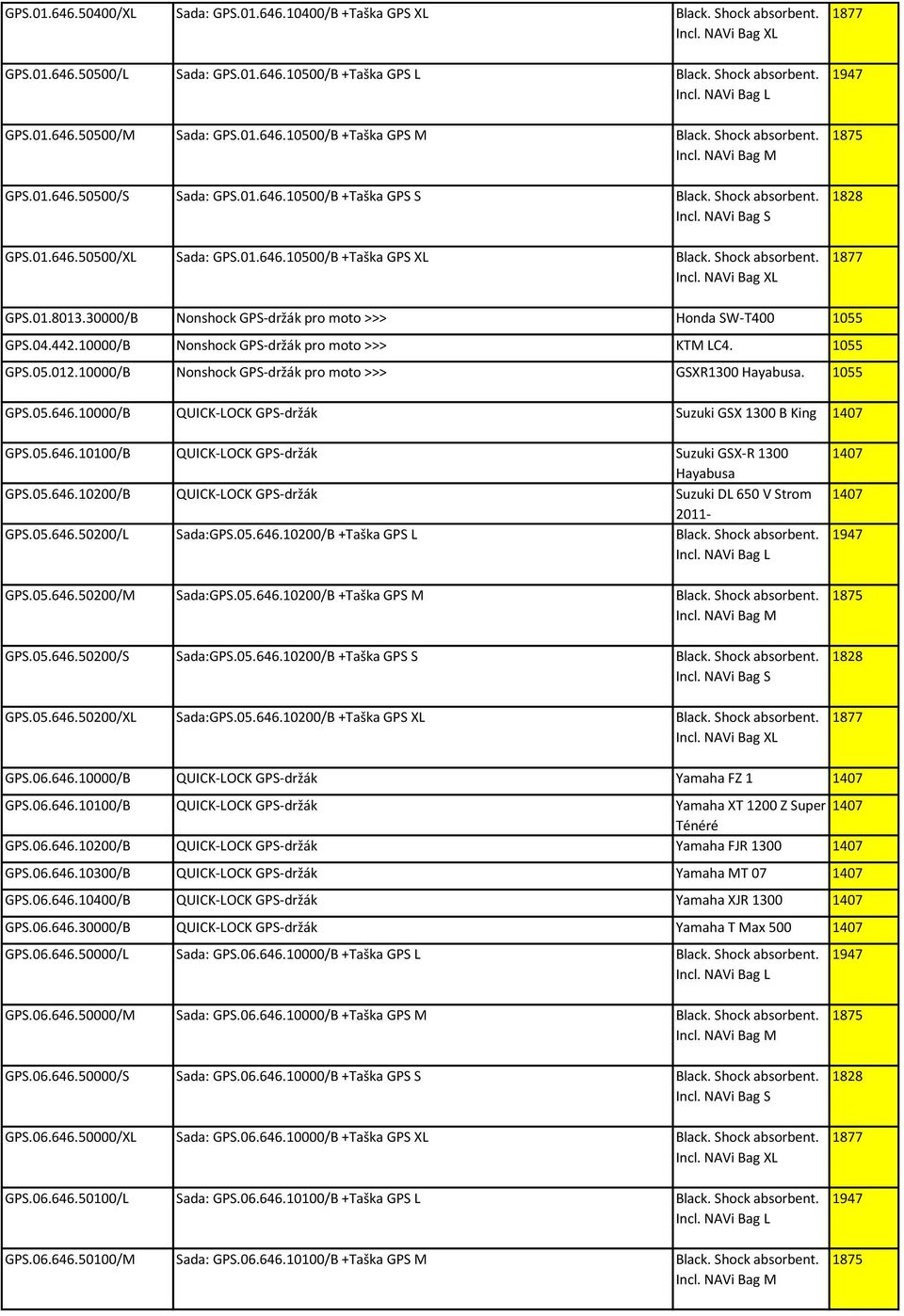 | | | | |
|---|---|---|---|
| GPS.01.646.50400/XL | Sada: GPS.01.646.10400/B +Taška GPS XL | Black. Shock absorbent. Incl. NAVi Bag XL | 1877 |
| GPS.01.646.50500/L | Sada: GPS.01.646.10500/B +Taška GPS L | Black. Shock absorbent. Incl. NAVi Bag L | 1947 |
| GPS.01.646.50500/M | Sada: GPS.01.646.10500/B +Taška GPS M | Black. Shock absorbent. Incl. NAVi Bag M | 1875 |
| GPS.01.646.50500/S | Sada: GPS.01.646.10500/B +Taška GPS S | Black. Shock absorbent. Incl. NAVi Bag S | 1828 |
| GPS.01.646.50500/XL | Sada: GPS.01.646.10500/B +Taška GPS XL | Black. Shock absorbent. Incl. NAVi Bag XL | 1877 |
| GPS.01.8013.30000/B | Nonshock GPS-držák pro moto >>> | Honda SW-T400 | 1055 |
| GPS.04.442.10000/B | Nonshock GPS-držák pro moto >>> | KTM LC4. | 1055 |
| GPS.05.012.10000/B | Nonshock GPS-držák pro moto >>> | GSXR1300 Hayabusa. | 1055 |
| GPS.05.646.10000/B | QUICK-LOCK GPS-držák | Suzuki GSX 1300 B King | 1407 |
| GPS.05.646.10100/B | QUICK-LOCK GPS-držák | Suzuki GSX-R 1300 Hayabusa | 1407 |
| GPS.05.646.10200/B | QUICK-LOCK GPS-držák | Suzuki DL 650 V Strom 2011- | 1407 |
| GPS.05.646.50200/L | Sada:GPS.05.646.10200/B +Taška GPS L | Black. Shock absorbent. Incl. NAVi Bag L | 1947 |
| GPS.05.646.50200/M | Sada:GPS.05.646.10200/B +Taška GPS M | Black. Shock absorbent. Incl. NAVi Bag M | 1875 |
| GPS.05.646.50200/S | Sada:GPS.05.646.10200/B +Taška GPS S | Black. Shock absorbent. Incl. NAVi Bag S | 1828 |
| GPS.05.646.50200/XL | Sada:GPS.05.646.10200/B +Taška GPS XL | Black. Shock absorbent. Incl. NAVi Bag XL | 1877 |
| GPS.06.646.10000/B | QUICK-LOCK GPS-držák | Yamaha FZ 1 | 1407 |
| GPS.06.646.10100/B | QUICK-LOCK GPS-držák | Yamaha XT 1200 Z Super Ténéré | 1407 |
| GPS.06.646.10200/B | QUICK-LOCK GPS-držák | Yamaha FJR 1300 | 1407 |
| GPS.06.646.10300/B | QUICK-LOCK GPS-držák | Yamaha MT 07 | 1407 |
| GPS.06.646.10400/B | QUICK-LOCK GPS-držák | Yamaha XJR 1300 | 1407 |
| GPS.06.646.30000/B | QUICK-LOCK GPS-držák | Yamaha T Max 500 | 1407 |
| GPS.06.646.50000/L | Sada: GPS.06.646.10000/B +Taška GPS L | Black. Shock absorbent. Incl. NAVi Bag L | 1947 |
| GPS.06.646.50000/M | Sada: GPS.06.646.10000/B +Taška GPS M | Black. Shock absorbent. Incl. NAVi Bag M | 1875 |
| GPS.06.646.50000/S | Sada: GPS.06.646.10000/B +Taška GPS S | Black. Shock absorbent. Incl. NAVi Bag S | 1828 |
| GPS.06.646.50000/XL | Sada: GPS.06.646.10000/B +Taška GPS XL | Black. Shock absorbent. Incl. NAVi Bag XL | 1877 |
| GPS.06.646.50100/L | Sada: GPS.06.646.10100/B +Taška GPS L | Black. Shock absorbent. Incl. NAVi Bag L | 1947 |
| GPS.06.646.50100/M | Sada: GPS.06.646.10100/B +Taška GPS M | Black. Shock absorbent. Incl. NAVi Bag M | 1875 |